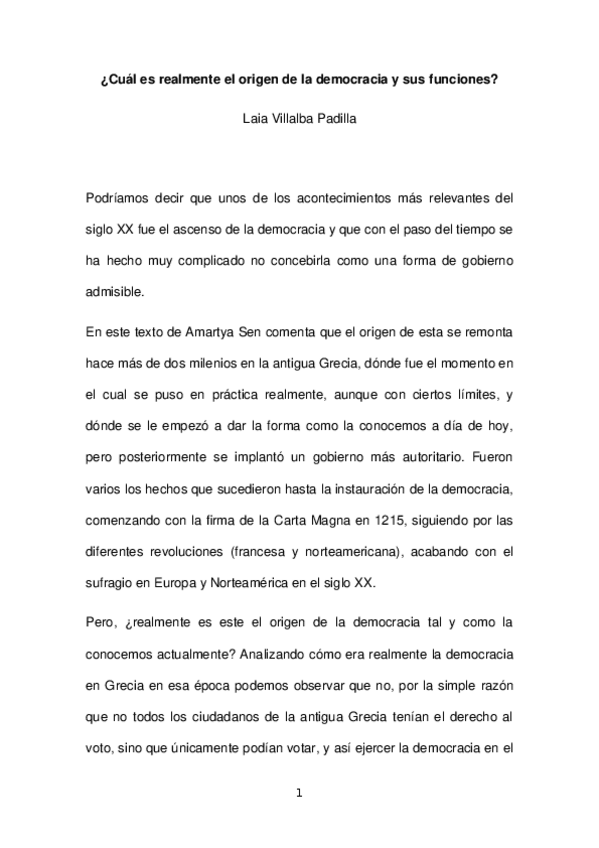 ¿Cuál es realmente el origen de la democracia y sus funciones?

Laia Villalba Padilla

Podríamos decir que unos de los acontecimientos más relevantes del siglo XX fue el ascenso de la democracia y que con el paso del tiempo se ha hecho muy complicado no concebirla como una forma de gobierno admisible.

En este texto de Amartya Sen comenta que el origen de esta se remonta hace más de dos milenios en la antigua Grecia, dónde fue el momento en el cual se puso en práctica realmente, aunque con ciertos límites, y dónde se le empezó a dar la forma como la conocemos a día de hoy, pero posteriormente se implantó un gobierno más autoritario. Fueron varios los hechos que sucedieron hasta la instauración de la democracia, comenzando con la firma de la Carta Magna en 1215, siguiendo por las diferentes revoluciones (francesa y norteamericana), acabando con el sufragio en Europa y Norteamérica en el siglo XX.

Pero, ¿realmente es este el origen de la democracia tal y como la conocemos actualmente? Analizando cómo era realmente la democracia en Grecia en esa época podemos observar que no, por la simple razón que no todos los ciudadanos de la antigua Grecia tenían el derecho al voto, sino que únicamente podían votar, y así ejercer la democracia en el

1